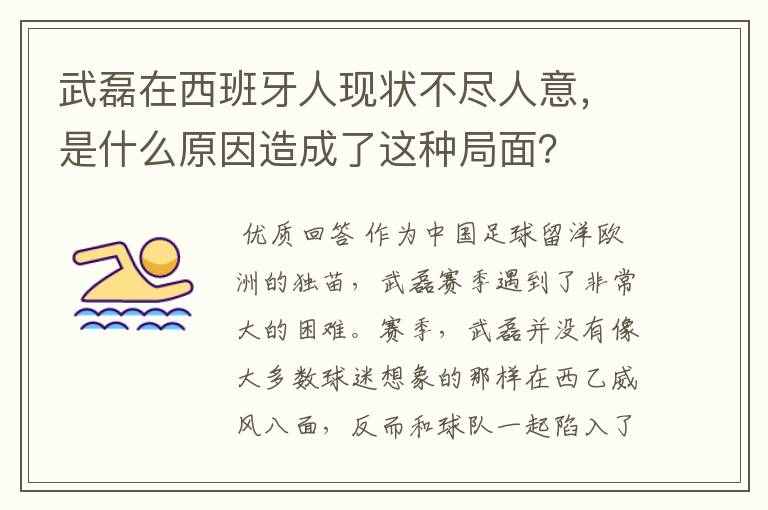 武磊在西班牙人现状不尽人意，是什么原因造成了这种局面？

优质回答 作为中国足球留洋欧洲的独苗，武磊赛季遇到了非常大的困难。赛季，武磊并没有像大多数球迷想象的那样在西乙威风八面，反而和球队一起陷入了